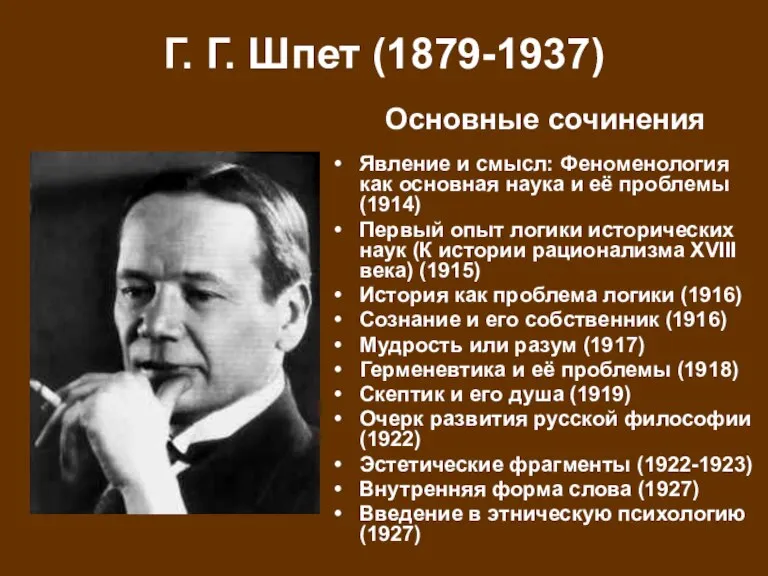 Г. Г. Шпет (1879-1937)

Основные сочинения

• Явление и смысл: Феноменология как основная наука и её проблемы (1914)
• Первый опыт логики исторических наук (К истории рационализма XVIII века) (1915)
• История как проблема логики (1916)
• Сознание и его собственник (1916)
• Мудрость или разум (1917)
• Герменевтика и её проблемы (1918)
• Скептик и его душа (1919)
• Очерк развития русской философии (1922)
• Эстетические фрагменты (1922-1923)
• Внутренняя форма слова (1927)
• Введение в этническую психологию (1927)